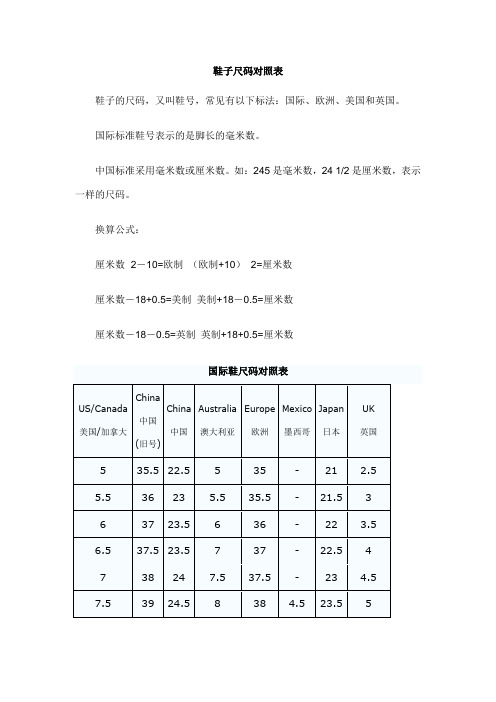 鞋子尺码对照表

鞋子的尺码，又叫鞋号，常见有以下标法：国际、欧洲、美国和英国。

国际标准鞋号表示的是脚长的毫米数。

中国标准采用毫米数或厘米数。如：245 是毫米数，24 1/2 是厘米数，表示一样的尺码。

换算公式：

厘米数 2－10=欧制 （欧制+10） 2=厘米数

厘米数－18+0.5=美制 美制+18－0.5=厘米数

厘米数－18－0.5=英制 英制+18+0.5=厘米数

国际鞋尺码对照表

| US/Canada 美国/加拿大 | China 中国 (旧号) | China 中国 | Australia 澳大利亚 | Europe 欧洲 | Mexico 墨西哥 | Japan 日本 | UK 英国 |
|---|---|---|---|---|---|---|---|
| 5 | 35.5 | 22.5 | 5 | 35 | - | 21 | 2.5 |
| 5.5 | 36 | 23 | 5.5 | 35.5 | - | 21.5 | 3 |
| 6 | 37 | 23.5 | 6 | 36 | - | 22 | 3.5 |
| 6.5 | 37.5 | 23.5 | 7 | 37 | - | 22.5 | 4 |
| 7 | 38 | 24 | 7.5 | 37.5 | - | 23 | 4.5 |
| 7.5 | 39 | 24.5 | 8 | 38 | 4.5 | 23.5 | 5 |